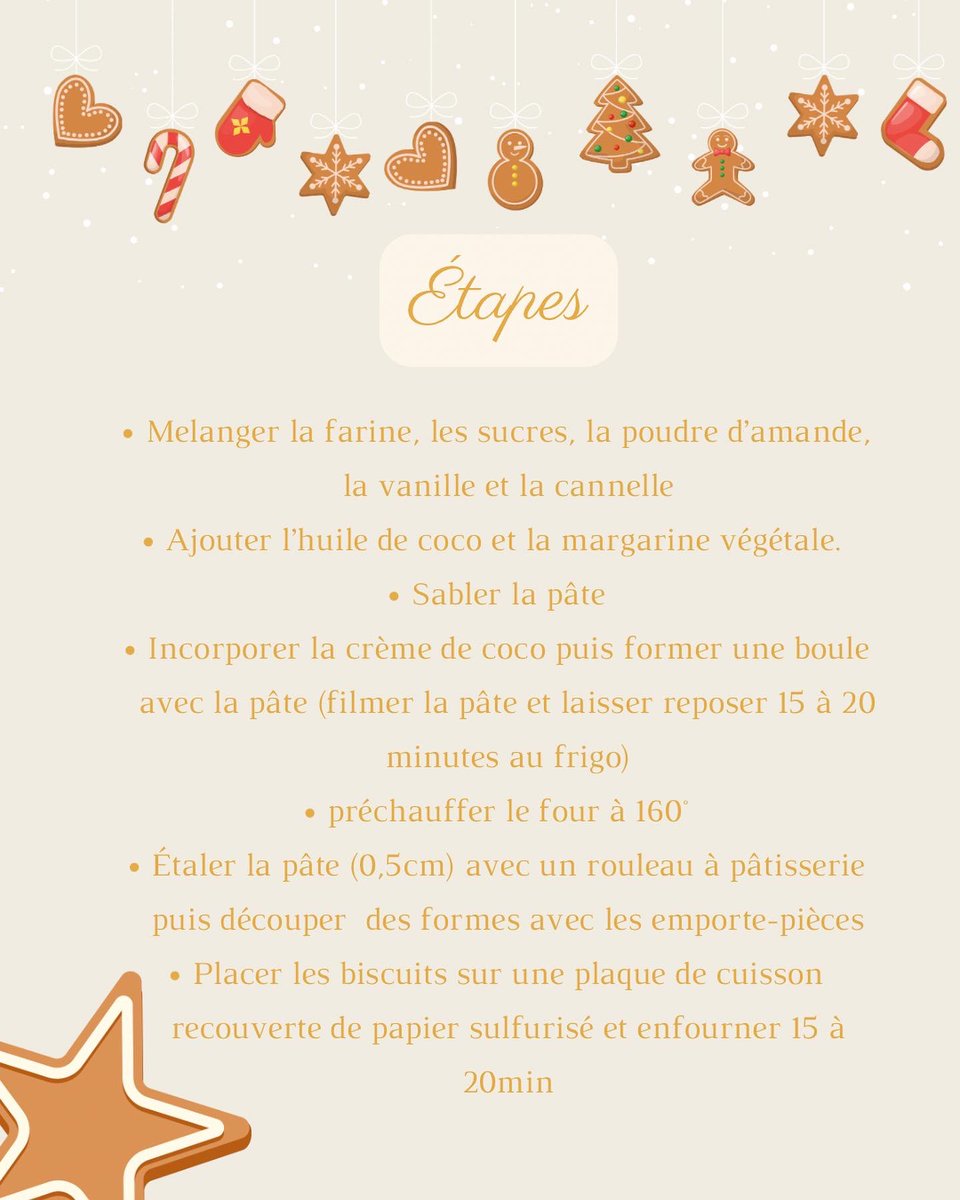 Étapes

• Melanger la farine, les sucres, la poudre d'amande, la vanille et la cannelle

• Ajouter l'huile de coco et la margarine végétale.

• Sabler la pâte

• Incorporer la crème de coco puis former une boule avec la pâte (filmer la pâte et laisser reposer 15 à 20 minutes au frigo)

• préchauffer le four à 160°

• Étaler la pâte (0,5cm) avec un rouleau à pâtisserie puis découper des formes avec les emporte-pièces

• Placer les biscuits sur une plaque de cuisson recouverte de papier sulfurisé et enfourner 15 à 20min